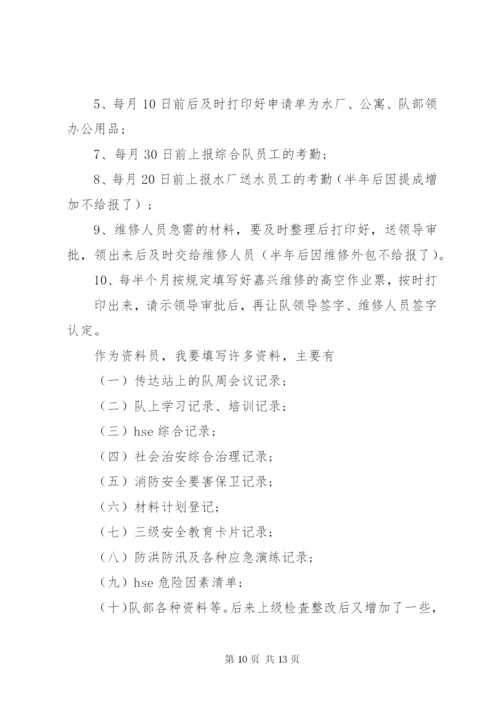 5、每月 10 日前后及时打印好申请单为水厂、公寓、队部领办公用品；

7、每月 30 日前上报综合队员工的考勤；

8、每月 20 日前上报水厂送水员工的考勤（半年后因提成增加不给报了）；

9、维修人员急需的材料，要及时整理后打印好，送领导审批，领出来后及时交给维修人员（半年后因维修外包不给报了）。

10、每半个月按规定填写好嘉兴维修的高空作业票，按时打印出来，请示领导审批后，再让队领导签字、维修人员签字认定。

作为资料员，我要填写许多资料，主要有

（一）传达站上的队周会议记录；

（二）队上学习记录、培训记录；

（三）hse 综合记录；

（四）社会治安综合治理记录；

（五）消防安全要害保卫记录；

（六）材料计划登记；

（七）三级安全教育卡片记录；

（八）防洪防汛及各种应急演练记录；

（九）hse 危险因素清单；

（十）队部各种资料等。后来上级检查整改后又增加了一些，

第 10 页 共 13 页